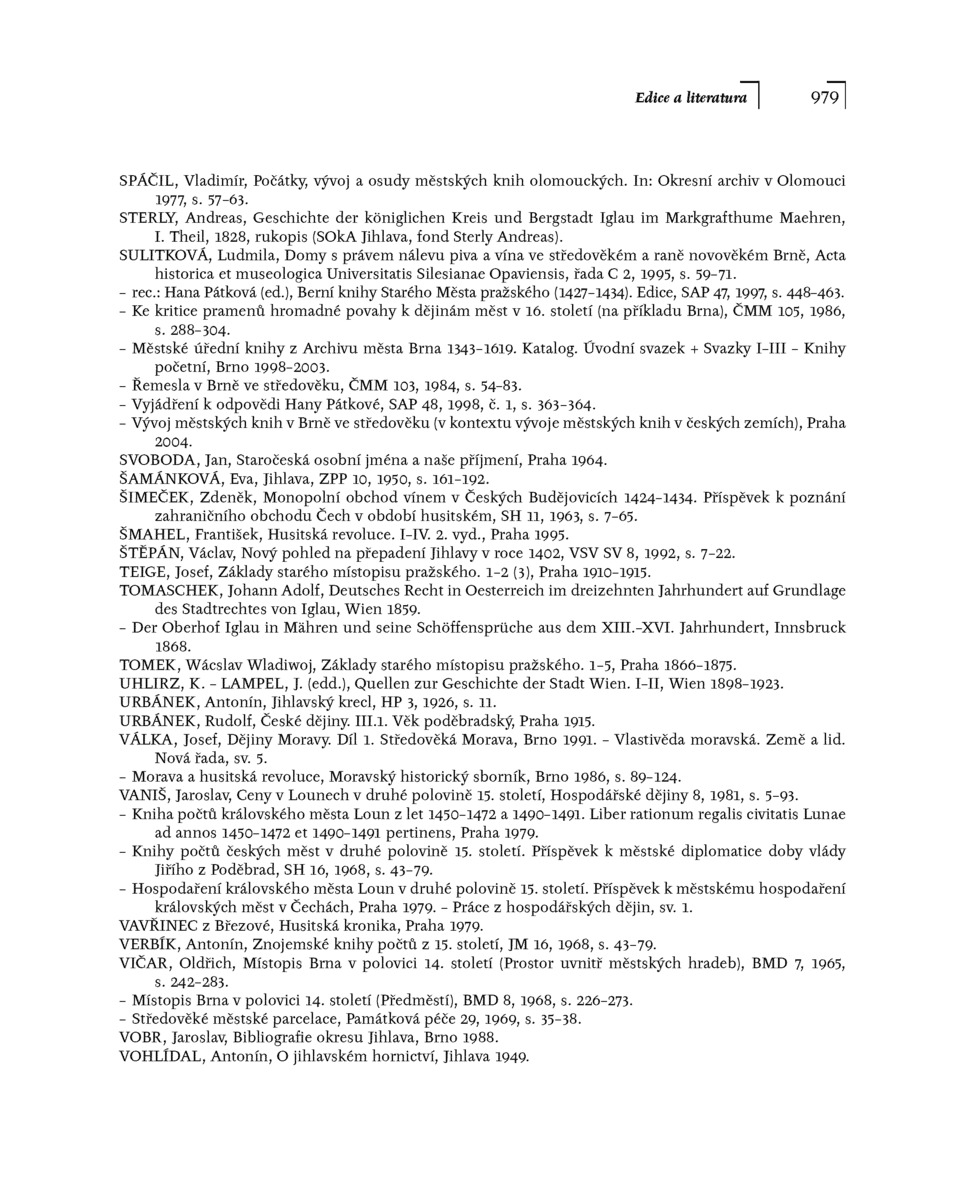 Edice a literatura 979

SPÁČIL, Vladimír, Počátky, vývoj a osudy městských knih olomouckých. In: Okresní archiv v Olomouci 1977, s. 57–63.
STERLY, Andreas, Geschichte der königlichen Kreis und Bergstadt Iglau im Markgrafthume Maehren, I. Theil, 1828, rukopis (SOkA Jihlava, fond Sterly Andreas).
SULITKOVÁ, Ludmila, Domy s právem nálevu piva a vína ve středověkém a raně novověkém Brně, Acta historica et museologica Universitatis Silesianae Opaviensis, řada C 2, 1995, s. 59–71.
– rec.: Hana Pátková (ed.), Berní knihy Starého Města pražského (1427–1434). Edice, SAP 47, 1997, s. 448–463.
– Ke kritice pramenů hromadné povahy k dějinám měst v 16. století (na příkladu Brna), ČMM 105, 1986, s. 288–304.
– Městské úřední knihy z Archivu města Brna 1343–1619. Katalog. Úvodní svazek + Svazky I–III – Knihy početní, Brno 1998–2003.
– Řemesla v Brně ve středověku, ČMM 103, 1984, s. 54–83.
– Vyjádření k odpovědi Hany Pátkové, SAP 48, 1998, č. 1, s. 363–364.
– Vývoj městských knih v Brně ve středověku (v kontextu vývoje městských knih v českých zemích), Praha 2004.
SVOBODA, Jan, Staročeská osobní jména a naše příjmení, Praha 1964.
ŠAMÁNKOVÁ, Eva, Jihlava, ZPP 10, 1950, s. 161–192.
ŠIMEČEK, Zdeněk, Monopolní obchod vínem v Českých Budějovicích 1424–1434. Příspěvek k poznání zahraničního obchodu Čech v období husitském, SH 11, 1963, s. 7–65.
ŠMAHEL, František, Husitská revoluce. I–IV. 2. vyd., Praha 1995.
ŠTĚPÁN, Václav, Nový pohled na přepadení Jihlavy v roce 1402, VSV SV 8, 1992, s. 7–22.
TEIGE, Josef, Základy starého místopisu pražského. 1–2 (3), Praha 1910–1915.
TOMASCHEK, Johann Adolf, Deutsches Recht in Oesterreich im dreizehnten Jahrhundert auf Grundlage des Stadtrechtes von Iglau, Wien 1859.
– Der Oberhof Iglau in Mähren und seine Schöffensprüche aus dem XIII.–XVI. Jahrhundert, Innsbruck 1868.
TOMEK, Wácslav Wladiwoj, Základy starého místopisu pražského. 1–5, Praha 1866–1875.
UHLIRZ, K. – LAMPEL, J. (edd.), Quellen zur Geschichte der Stadt Wien. I–II, Wien 1898–1923.
URBÁNEK, Antonín, Jihlavský krecl, HP 3, 1926, s. 11.
URBÁNEK, Rudolf, České dějiny. III.1. Věk poděbradský, Praha 1915.
VÁLKA, Josef, Dějiny Moravy. Díl 1. Středověká Morava, Brno 1991. – Vlastivěda moravská. Země a lid. Nová řada, sv. 5.
– Morava a husitská revoluce, Moravský historický sborník, Brno 1986, s. 89–124.
VANIŠ, Jaroslav, Ceny v Lounech v druhé polovině 15. století, Hospodářské dějiny 8, 1981, s. 5–93.
– Kniha počtů královského města Loun z let 1450–1472 a 1490–1491. Liber rationum regalis civitatis Lunae ad annos 1450–1472 et 1490–1491 pertinens, Praha 1979.
– Knihy počtů českých měst v druhé polovině 15. století. Příspěvek k městské diplomatice doby vlády Jiřího z Poděbrad, SH 16, 1968, s. 43–79.
– Hospodaření královského města Loun v druhé polovině 15. století. Příspěvek k městskému hospodaření královských měst v Čechách, Praha 1979. – Práce z hospodářských dějin, sv. 1.
VAVŘINEC z Březové, Husitská kronika, Praha 1979.
VERBÍK, Antonín, Znojemské knihy počtů z 15. století, JM 16, 1968, s. 43–79.
VIČAR, Oldřich, Místopis Brna v polovici 14. století (Prostor uvnitř městských hradeb), BMD 7, 1965, s. 242–283.
– Místopis Brna v polovici 14. století (Předměstí), BMD 8, 1968, s. 226–273.
– Středověké městské parcelace, Památková péče 29, 1969, s. 35–38.
VOBR, Jaroslav, Bibliografie okresu Jihlava, Brno 1988.
VOHLÍDAL, Antonín, O jihlavském hornictví, Jihlava 1949.